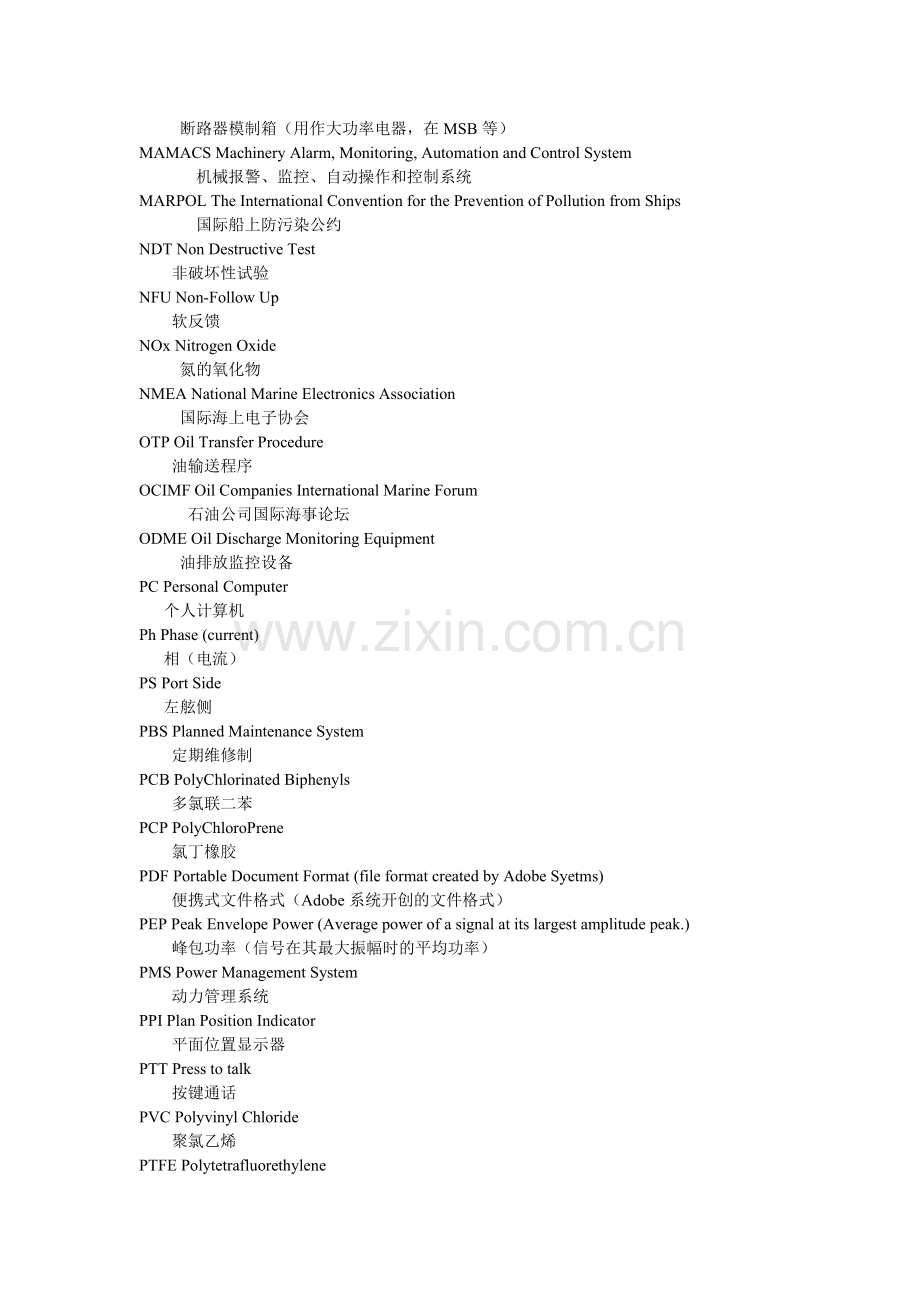 断路器模制箱（用作大功率电器，在 MSB 等）
MAMACS Machinery Alarm, Monitoring, Automation and Control System
机械报警、监控、自动操作和控制系统
MARPOL The International Convention for the Prevention of Pollution from Ships
国际船上防污染公约
NDT Non Destructive Test
非破坏性试验
NFU Non-Follow Up
软反馈
NOx Nitrogen Oxide
氮的氧化物
NMEA National Marine Electronics Association
国际海上电子协会
OTP Oil Transfer Procedure
油输送程序
OCIMF Oil Companies International Marine Forum
石油公司国际海事论坛
ODME Oil Discharge Monitoring Equipment
油排放监控设备
PC Personal Computer
个人计算机
Ph Phase (current)
相（电流）
PS Port Side
左舷侧
PBS Planned Maintenance System
定期维修制
PCB PolyChlorinated Biphenyls
多氯联二苯
PCP PolyChloroPrene
氯丁橡胶
PDF Portable Document Format (file format created by Adobe Syetms)
便携式文件格式（Adobe 系统开创的文件格式）
PEP Peak Envelope Power (Average power of a signal at its largest amplitude peak.)
峰包功率（信号在其最大振幅时的平均功率）
PMS Power Management System
动力管理系统
PPI Plan Position Indicator
平面位置显示器
PTT Press to talk
按键通话
PVC Polyvinyl Chloride
聚氯乙烯
PTFE Polytetrafluorethylene

www.zixin.com.cn